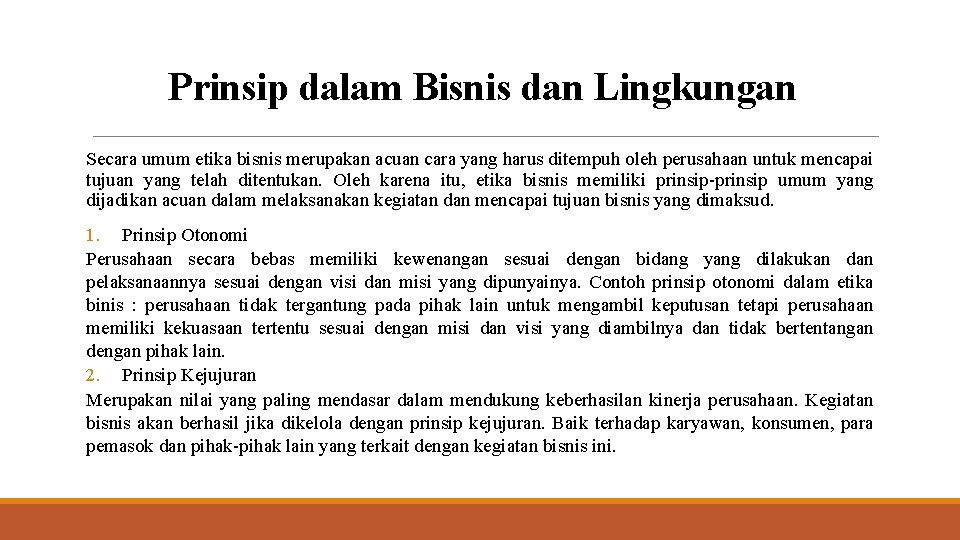 Prinsip dalam Bisnis dan Lingkungan

Secara umum etika bisnis merupakan acuan cara yang harus ditempuh oleh perusahaan untuk mencapai tujuan yang telah ditentukan. Oleh karena itu, etika bisnis memiliki prinsip-prinsip umum yang dijadikan acuan dalam melaksanakan kegiatan dan mencapai tujuan bisnis yang dimaksud.

1. Prinsip Otonomi
Perusahaan secara bebas memiliki kewenangan sesuai dengan bidang yang dilakukan dan pelaksanaannya sesuai dengan visi dan misi yang dipunyainya. Contoh prinsip otonomi dalam etika binis : perusahaan tidak tergantung pada pihak lain untuk mengambil keputusan tetapi perusahaan memiliki kekuasaan tertentu sesuai dengan misi dan visi yang diambilnya dan tidak bertentangan dengan pihak lain.
2. Prinsip Kejujuran
Merupakan nilai yang paling mendasar dalam mendukung keberhasilan kinerja perusahaan. Kegiatan bisnis akan berhasil jika dikelola dengan prinsip kejujuran. Baik terhadap karyawan, konsumen, para pemasok dan pihak-pihak lain yang terkait dengan kegiatan bisnis ini.